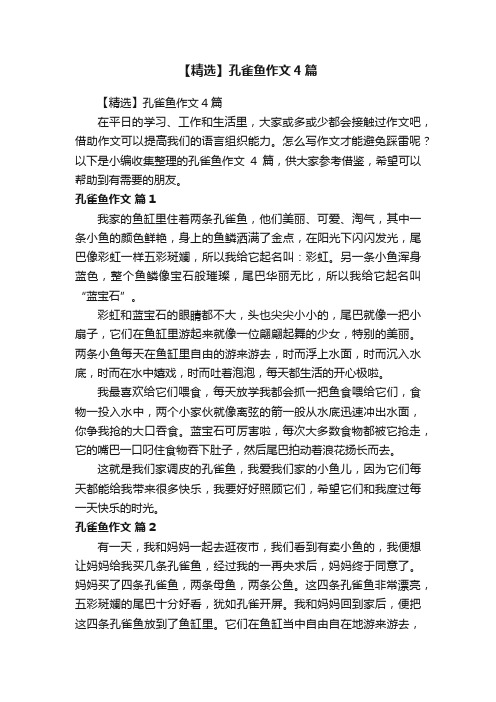 【精选】孔雀鱼作文 4 篇

【精选】孔雀鱼作文 4 篇

在平日的学习、工作和生活里，大家或多或少都会接触过作文吧，借助作文可以提高我们的语言组织能力。怎么写作文才能避免踩雷呢？以下是小编收集整理的孔雀鱼作文 4 篇，供大家参考借鉴，希望可以帮助到有需要的朋友。

孔雀鱼作文 篇 1

我家的鱼缸里住着两条孔雀鱼，他们美丽、可爱、淘气，其中一条小鱼的颜色鲜艳，身上的鱼鳞洒满了金点，在阳光下闪闪发光，尾巴像彩虹一样五彩斑斓，所以我给它起名叫：彩虹。另一条小鱼浑身蓝色，整个鱼鳞像宝石般璀璨，尾巴华丽无比，所以我给它起名叫“蓝宝石”。

彩虹和蓝宝石的眼睛都不大，头也尖尖小小的，尾巴就像一把小扇子，它们在鱼缸里游起来就像一位翩翩起舞的少女，特别的美丽。两条小鱼每天在鱼缸里自由的游来游去，时而浮上水面，时而沉入水底，时而在水中嬉戏，时而吐着泡泡，每天都生活的开心极啦。

我最喜欢给它们喂食，每天放学我都会抓一把鱼食喂给它们，食物一投入水中，两个小家伙就像离弦的箭一般从水底迅速冲出水面，你争我抢的大口吞食。蓝宝石可厉害啦，每次大多数食物都被它抢走，它的嘴巴一口叼住食物吞下肚子，然后尾巴拍动着浪花扬长而去。

这就是我们家调皮的孔雀鱼，我爱我们家的小鱼儿，因为它们每天都能给我带来很多快乐，我要好好照顾它们，希望它们和我度过每一天快乐的时光。

孔雀鱼作文 篇 2

有一天，我和妈妈一起去逛夜市，我们看到有卖小鱼的，我便想让妈妈给我买几条孔雀鱼，经过我的一再央求后，妈妈终于同意了。妈妈买了四条孔雀鱼，两条母鱼，两条公鱼。这四条孔雀鱼非常漂亮，五彩斑斓的尾巴十分好看，犹如孔雀开屏。我和妈妈回到家后，便把这四条孔雀鱼放到了鱼缸里。它们在鱼缸当中自由自在地游来游去，